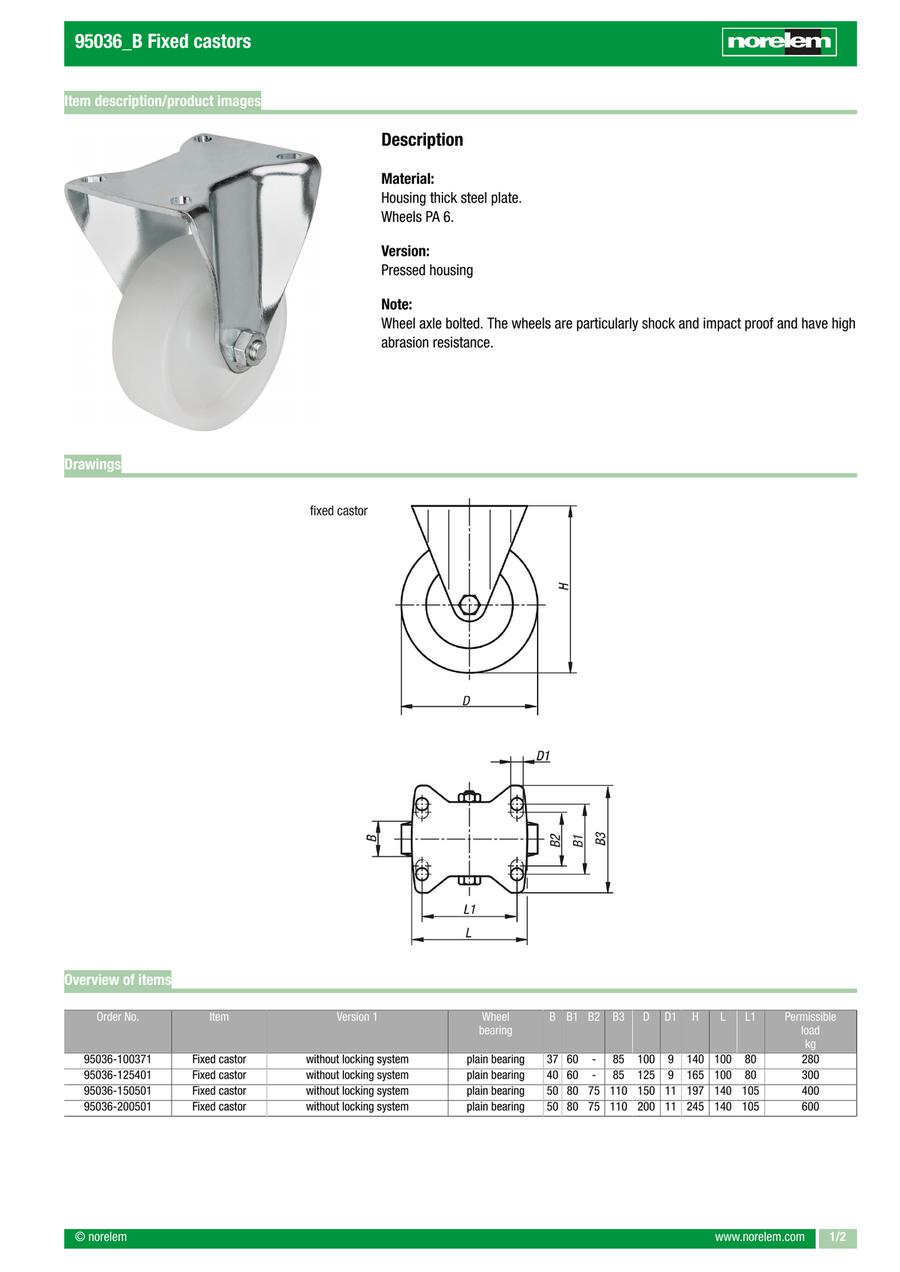 95036_B Fixed castors

norelem

Item description/product images

Description

Material:
Housing thick steel plate.
Wheels PA 6.

Version:
Pressed housing

Note:
Wheel axle bolted. The wheels are particularly shock and impact proof and have high abrasion resistance.

Drawings

fixed castor

H

D

D1

B

B2

B1

B3

L1

L

Overview of items

| Order No. | Item | Version 1 | Wheel bearing | B | B1 | B2 | B3 | D | D1 | H | L | L1 | Permissible load kg |
|---|---|---|---|---|---|---|---|---|---|---|---|---|---|
| 95036-100371 | Fixed castor | without locking system | plain bearing | 37 | 60 | - | 85 | 100 | 9 | 140 | 100 | 80 | 280 |
| 95036-125401 | Fixed castor | without locking system | plain bearing | 40 | 60 | - | 85 | 125 | 9 | 165 | 100 | 80 | 300 |
| 95036-150501 | Fixed castor | without locking system | plain bearing | 50 | 80 | 75 | 110 | 150 | 11 | 197 | 140 | 105 | 400 |
| 95036-200501 | Fixed castor | without locking system | plain bearing | 50 | 80 | 75 | 110 | 200 | 11 | 245 | 140 | 105 | 600 |

© norelem

www.norelem.com

1/2